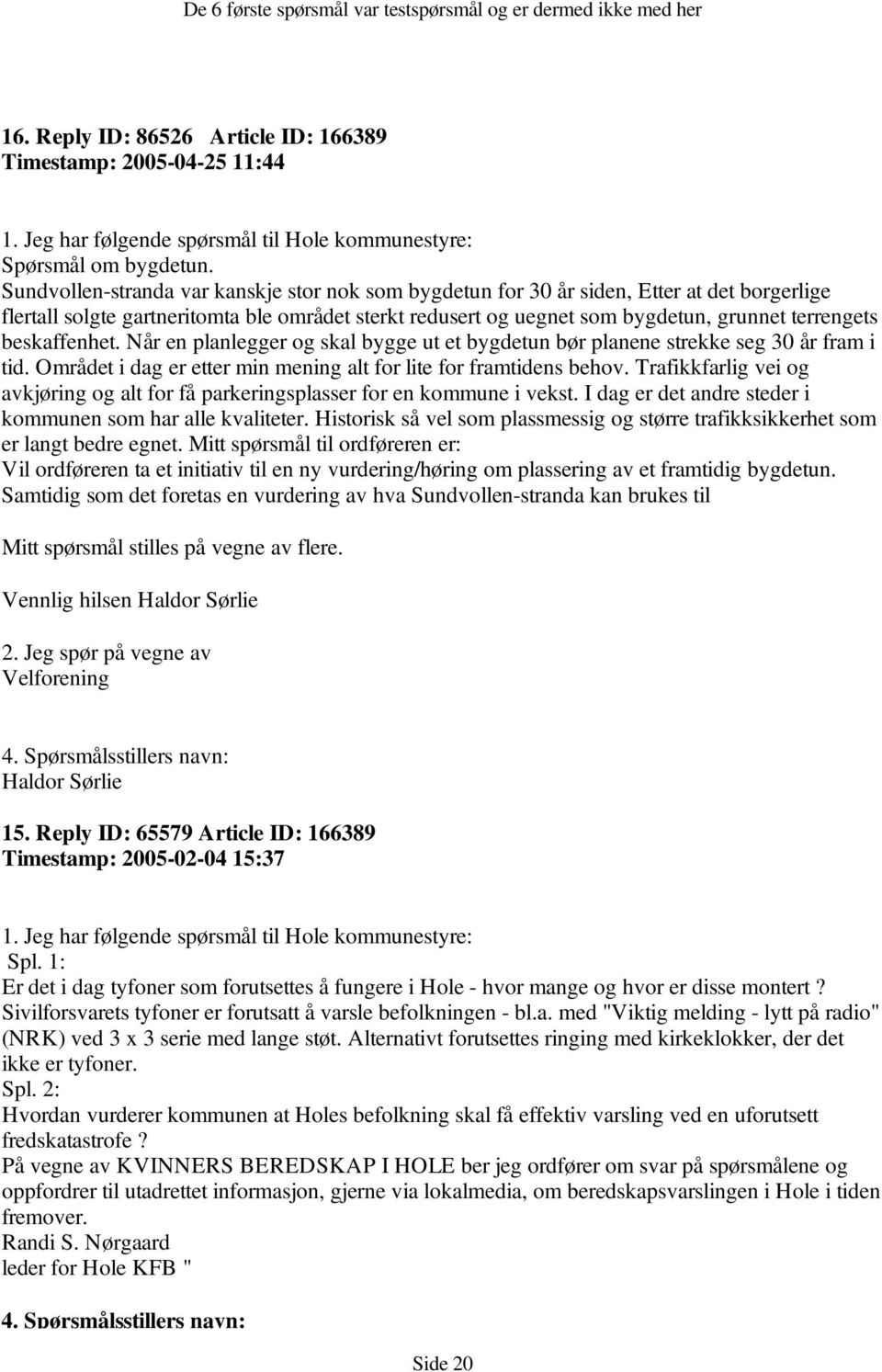 De 6 første spørsmål var testspørsmål og er dermed ikke med her

16. Reply ID: 86526 Article ID: 166389
Timestamp: 2005-04-25 11:44

1. Jeg har følgende spørsmål til Hole kommunestyre:
Spørsmål om bygdetun.
Sundvollen-stranda var kanskje stor nok som bygdetun for 30 år siden, Etter at det borgerlige flertall solgte gartneritomta ble området sterkt redusert og uegnet som bygdetun, grunnet terrengets beskaffenhet. Når en planlegger og skal bygge ut et bygdetun bør planene strekke seg 30 år fram i tid. Området i dag er etter min mening alt for lite for framtidens behov. Trafikkfarlig vei og avkjøring og alt for få parkeringsplasser for en kommune i vekst. I dag er det andre steder i kommunen som har alle kvaliteter. Historisk så vel som plassmessig og større trafikksikkerhet som er langt bedre egnet. Mitt spørsmål til ordføreren er:
Vil ordføreren ta et initiativ til en ny vurdering/høring om plassering av et framtidig bygdetun. Samtidig som det foretas en vurdering av hva Sundvollen-stranda kan brukes til

Mitt spørsmål stilles på vegne av flere.

Vennlig hilsen Haldor Sørlie

2. Jeg spør på vegne av
Velforening

4. Spørsmålsstillers navn:
Haldor Sørlie

15. Reply ID: 65579 Article ID: 166389
Timestamp: 2005-02-04 15:37

1. Jeg har følgende spørsmål til Hole kommunestyre:
Spl. 1:
Er det i dag tyfoner som forutsettes å fungere i Hole - hvor mange og hvor er disse montert ?
Sivilforsvarets tyfoner er forutsatt å varsle befolkningen - bl.a. med "Viktig melding - lytt på radio" (NRK) ved 3 x 3 serie med lange støt. Alternativt forutsettes ringing med kirkeklokker, der det ikke er tyfoner.
Spl. 2:
Hvordan vurderer kommunen at Holes befolkning skal få effektiv varsling ved en uforutsett fredskatastrofe ?
På vegne av KVINNERS BEREDSKAP I HOLE ber jeg ordfører om svar på spørsmålene og oppfordrer til utadrettet informasjon, gjerne via lokalmedia, om beredskapsvarslingen i Hole i tiden fremover.
Randi S. Nørgaard
leder for Hole KFB "

4. Spørsmålsstillers navn:

Side 20